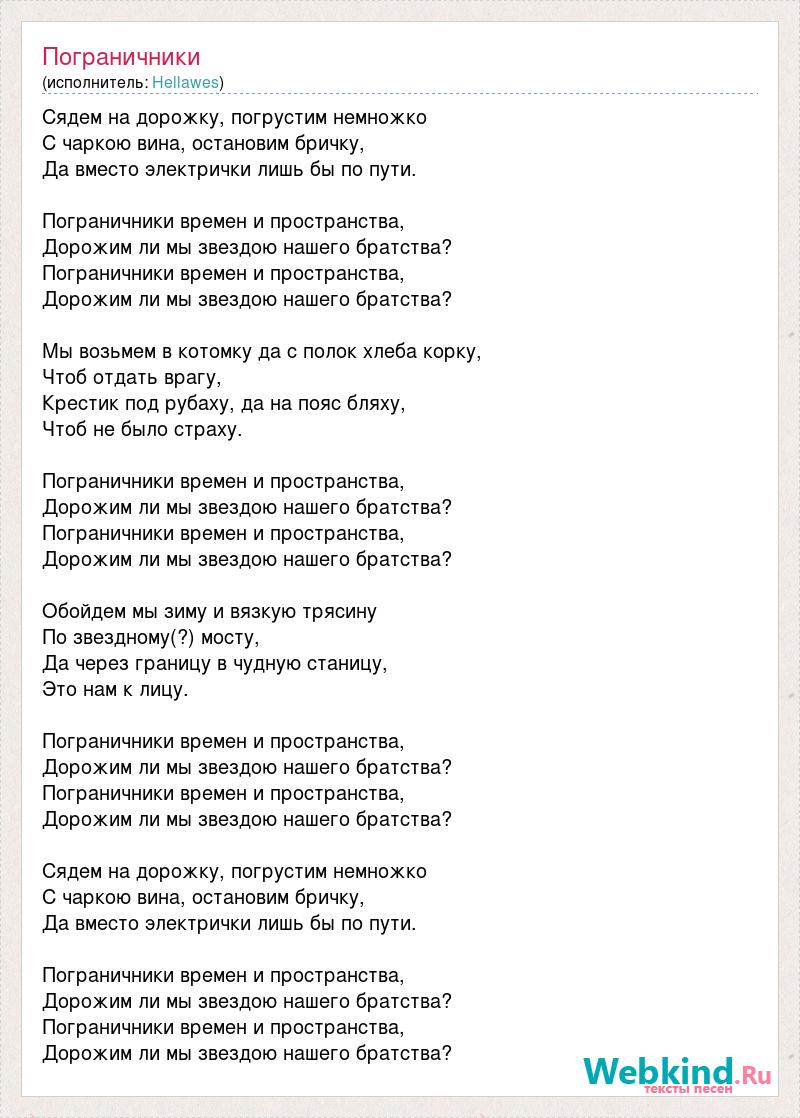 Пограничники
(исполнитель: Hellawes)

Сядем на дорожку, погрустим немножко
С чаркою вина, остановим бричку,
Да вместо электрички лишь бы по пути.

Пограничники времен и пространства,
Дорожим ли мы звездою нашего братства?
Пограничники времен и пространства,
Дорожим ли мы звездою нашего братства?

Мы возьмем в котомку да с полок хлеба корку,
Чтоб отдать врагу,
Крестик под рубаху, да на пояс бляху,
Чтоб не было страху.

Пограничники времен и пространства,
Дорожим ли мы звездою нашего братства?
Пограничники времен и пространства,
Дорожим ли мы звездою нашего братства?

Обойдем мы зиму и вязкую трясину
По звездному(?) мосту,
Да через границу в чудную станицу,
Это нам к лицу.

Пограничники времен и пространства,
Дорожим ли мы звездою нашего братства?
Пограничники времен и пространства,
Дорожим ли мы звездою нашего братства?

Сядем на дорожку, погрустим немножко
С чаркою вина, остановим бричку,
Да вместо электрички лишь бы по пути.

Пограничники времен и пространства,
Дорожим ли мы звездою нашего братства?
Пограничники времен и пространства,
Дорожим ли мы звездою нашего братства?

Webkind.Ru
тексты песен